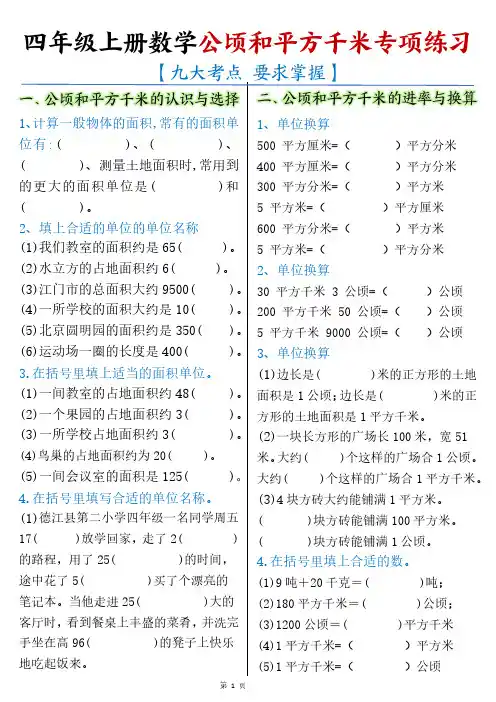 四年级上册数学公顷和平方千米专项练习
【九大考点 要求掌握】

一、公顷和平方千米的认识与选择

1、计算一般物体的面积，常有的面积单位有：（　　　）、（　　　）、（　　　）、测量土地面积时，常用到的更大的面积单位是（　　　）和（　　　）。

2、填上合适的单位的单位名称
(1)我们教室的面积约是 65（　　）。
(2)水立方的占地面积约 6（　　）。
(3)江门市的总面积大约 9500（　　）。
(4)一所学校的面积大约是 10（　　）。
(5)北京圆明园的面积约是 350（　　）。
(6)运动场一圈的长度是 400（　　）。

3.在括号里填上适当的面积单位。
(1)一间教室的占地面积约 48（　　）。
(2)一个果园的占地面积约 3（　　）。
(3)一所学校占地面积约 3（　　）。
(4)鸟巢的占地面积约为 20（　　）。
(5)一间会议室的面积是 125（　　）。

4.在括号里填写合适的单位名称。
(1)德江县第二小学四年级一名同学周五 17（　　）放学回家，走了 2（　　）的路程，用了 25（　　）的时间，途中花了 5（　　）买了个漂亮的笔记本。当他走进 25（　　）大的客厅时，看到餐桌上丰盛的菜肴，并洗完手坐在高 96（　　）的凳子上快乐地吃起饭来。

二、公顷和平方千米的进率与换算

1、单位换算
500 平方厘米=（　　）平方分米
400 平方厘米=（　　）平方分米
300 平方分米=（　　）平方米
5 平方米=（　　）平方厘米
600 平方分米=（　　）平方米
5 平方米=（　　）平方分米

2、单位换算
30 平方千米 3 公顷=（　　）公顷
200 平方千米 50 公顷=（　　）公顷
5 平方千米 9000 公顷=（　　）公顷

3、单位换算
(1)边长是（　　）米的正方形的土地面积是 1 公顷；边长是（　　）米的正方形的土地面积是 1 平方千米。
(2)一块长方形的广场长 100 米，宽 51 米。大约（　　）个这样的广场合 1 公顷。大约（　　）个这样的广场合 1 平方千米。
(3)4 块方砖大约能铺满 1 平方米。
（　　）块方砖能铺满 100 平方米。
（　　）块方砖能铺满 1 公顷。

4.在括号里填上合适的数。
(1)9 吨+20 千克=（　　）吨；
(2)180 平方千米=（　　）公顷；
(3)1200 公顷=（　　）平方千米
(4)1 平方千米=（　　）平方米
(5)1 平方千米=（　　）公顷

第 1 页